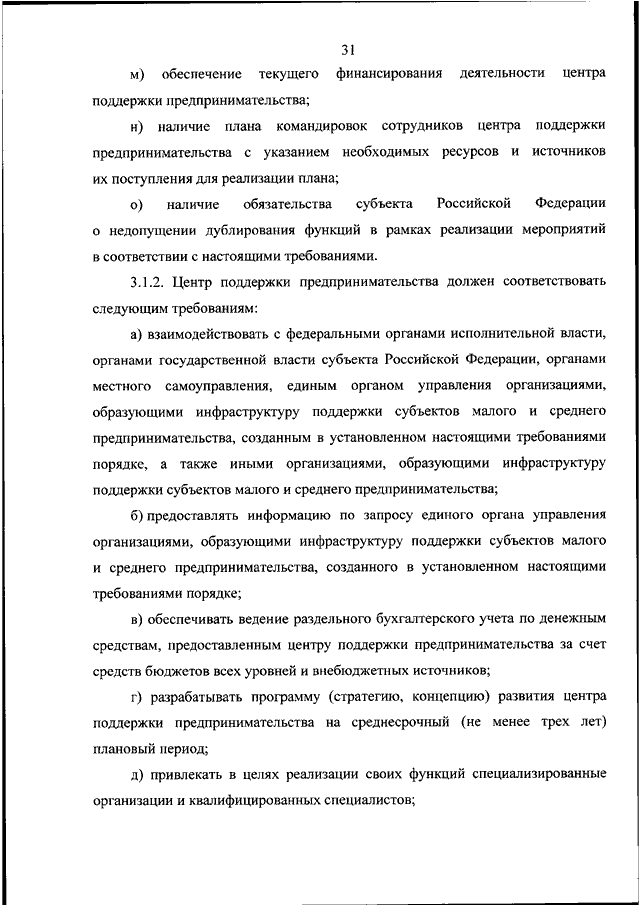 31

м) обеспечение текущего финансирования деятельности центра поддержки предпринимательства;

н) наличие плана командировок сотрудников центра поддержки предпринимательства с указанием необходимых ресурсов и источников их поступления для реализации плана;

о) наличие обязательства субъекта Российской Федерации о недопущении дублирования функций в рамках реализации мероприятий в соответствии с настоящими требованиями.

3.1.2. Центр поддержки предпринимательства должен соответствовать следующим требованиям:

а) взаимодействовать с федеральными органами исполнительной власти, органами государственной власти субъекта Российской Федерации, органами местного самоуправления, единым органом управления организациями, образующими инфраструктуру поддержки субъектов малого и среднего предпринимательства, созданным в установленном настоящими требованиями порядке, а также иными организациями, образующими инфраструктуру поддержки субъектов малого и среднего предпринимательства;

б) предоставлять информацию по запросу единого органа управления организациями, образующими инфраструктуру поддержки субъектов малого и среднего предпринимательства, созданного в установленном настоящими требованиями порядке;

в) обеспечивать ведение раздельного бухгалтерского учета по денежным средствам, предоставленным центру поддержки предпринимательства за счет средств бюджетов всех уровней и внебюджетных источников;

г) разрабатывать программу (стратегию, концепцию) развития центра поддержки предпринимательства на среднесрочный (не менее трех лет) плановый период;

д) привлекать в целях реализации своих функций специализированные организации и квалифицированных специалистов;